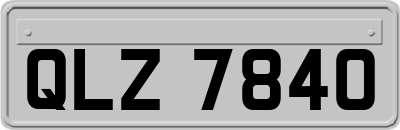 QLZ 7840